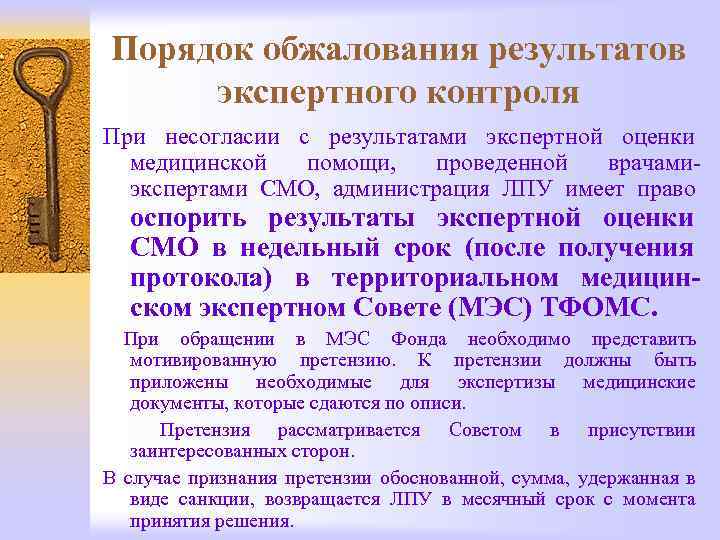 Порядок обжалования результатов экспертного контроля

При несогласии с результатами экспертной оценки медицинской помощи, проведенной врачами-экспертами СМО, администрация ЛПУ имеет право оспорить результаты экспертной оценки СМО в недельный срок (после получения протокола) в территориальном медицинском экспертном Совете (МЭС) ТФОМС.

При обращении в МЭС Фонда необходимо представить мотивированную претензию. К претензии должны быть приложены необходимые для экспертизы медицинские документы, которые сдаются по описи.

Претензия рассматривается Советом в присутствии заинтересованных сторон.

В случае признания претензии обоснованной, сумма, удержанная в виде санкции, возвращается ЛПУ в месячный срок с момента принятия решения.